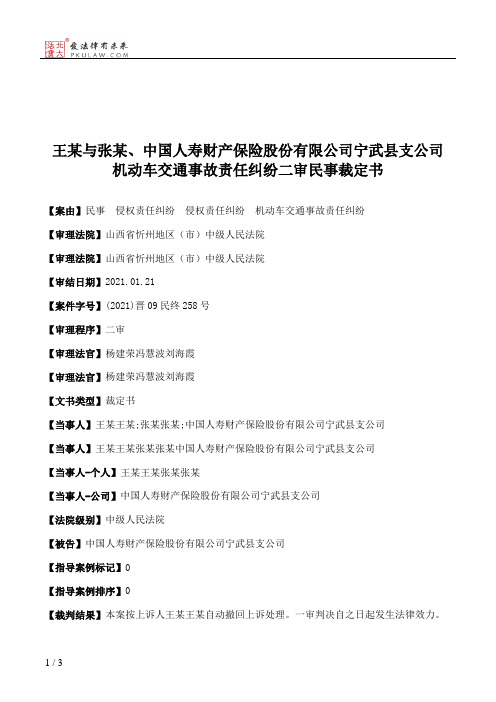 北大法宝 发法律有未来 PKULAW.COM

王某与张某、中国人寿财产保险股份有限公司宁武县支公司机动车交通事故责任纠纷二审民事裁定书

【案由】民事 侵权责任纠纷 侵权责任纠纷 机动车交通事故责任纠纷

【审理法院】山西省忻州地区（市）中级人民法院

【审理法院】山西省忻州地区（市）中级人民法院

【审结日期】2021.01.21

【案件字号】(2021)晋09民终258号

【审理程序】二审

【审理法官】杨建荣冯慧波刘海霞

【审理法官】杨建荣冯慧波刘海霞

【文书类型】裁定书

【当事人】王某王某;张某张某;中国人寿财产保险股份有限公司宁武县支公司

【当事人】王某王某张某张某中国人寿财产保险股份有限公司宁武县支公司

【当事人-个人】王某王某张某张某

【当事人-公司】中国人寿财产保险股份有限公司宁武县支公司

【法院级别】中级人民法院

【被告】中国人寿财产保险股份有限公司宁武县支公司

【指导案例标记】0

【指导案例排序】0

【裁判结果】本案按上诉人王某王某自动撤回上诉处理。一审判决自之日起发生法律效力。

1 / 3